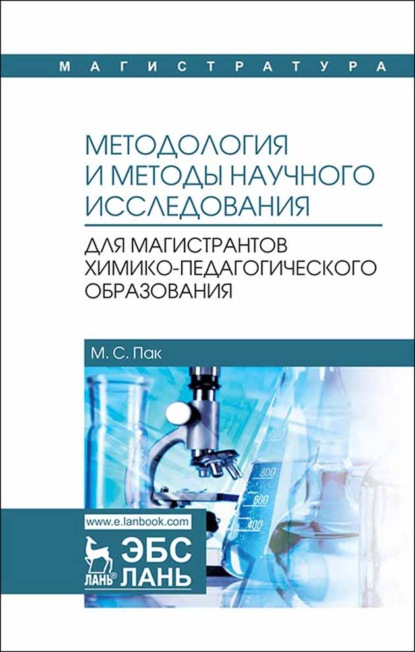 МАГИСТРАТУРА

МЕТОДОЛОГИЯ И МЕТОДЫ НАУЧНОГО ИССЛЕДОВАНИЯ

ДЛЯ МАГИСТРАНТОВ ХИМИКО-ПЕДАГОГИЧЕСКОГО ОБРАЗОВАНИЯ

М. С. Пак

800
600
400

www.e.lanbook.com

ЛАНЬ® ЭБС ЛАНЬ